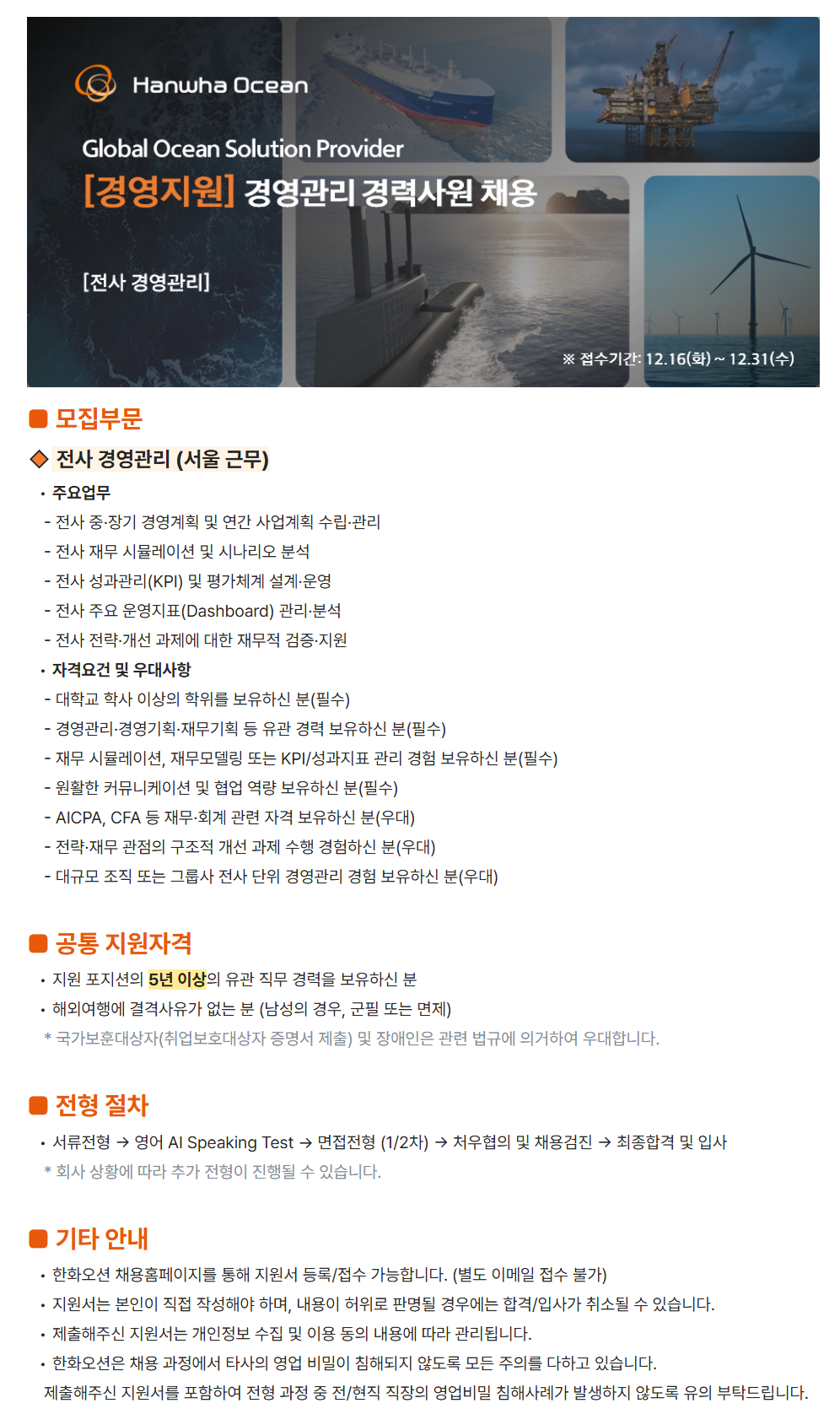 Hanwha Ocean

Global Ocean Solution Provider

[경영지원] 경영관리 경력사원 채용

[전사 경영관리]

※ 접수기간: 12.16(화) ~ 12.31(수)

■ 모집부문

◆ 전사 경영관리 (서울 근무)

• 주요업무
- 전사 중·장기 경영계획 및 연간 사업계획 수립·관리
- 전사 재무 시뮬레이션 및 시나리오 분석
- 전사 성과관리(KPI) 및 평가체계 설계·운영
- 전사 주요 운영지표(Dashboard) 관리·분석
- 전사 전략·개선 과제에 대한 재무적 검증·지원

• 자격요건 및 우대사항
- 대학교 학사 이상의 학위를 보유하신 분(필수)
- 경영관리·경영기획·재무기획 등 유관 경력 보유하신 분(필수)
- 재무 시뮬레이션, 재무모델링 또는 KPI/성과지표 관리 경험 보유하신 분(필수)
- 원활한 커뮤니케이션 및 협업 역량 보유하신 분(필수)
- AICPA, CFA 등 재무·회계 관련 자격 보유하신 분(우대)
- 전략·재무 관점의 구조적 개선 과제 수행 경험하신 분(우대)
- 대규모 조직 또는 그룹사 전사 단위 경영관리 경험 보유하신 분(우대)

■ 공통 지원자격

• 지원 포지션의 5년 이상의 유관 직무 경력을 보유하신 분
• 해외여행에 결격사유가 없는 분 (남성의 경우, 군필 또는 면제)
* 국가보훈대상자(취업보호대상자 증명서 제출) 및 장애인은 관련 법규에 의거하여 우대합니다.

■ 전형 절차

• 서류전형 → 영어 AI Speaking Test → 면접전형 (1/2차) → 처우협의 및 채용검진 → 최종합격 및 입사
* 회사 상황에 따라 추가 전형이 진행될 수 있습니다.

■ 기타 안내

• 한화오션 채용홈페이지를 통해 지원서 등록/접수 가능합니다. (별도 이메일 접수 불가)
• 지원서는 본인이 직접 작성해야 하며, 내용이 허위로 판명될 경우에는 합격/입사가 취소될 수 있습니다.
• 제출해주신 지원서는 개인정보 수집 및 이용 동의 내용에 따라 관리됩니다.
• 한화오션은 채용 과정에서 타사의 영업 비밀이 침해되지 않도록 모든 주의를 다하고 있습니다.
제출해주신 지원서를 포함하여 전형 과정 중 전/현직 직장의 영업비밀 침해사례가 발생하지 않도록 유의 부탁드립니다.